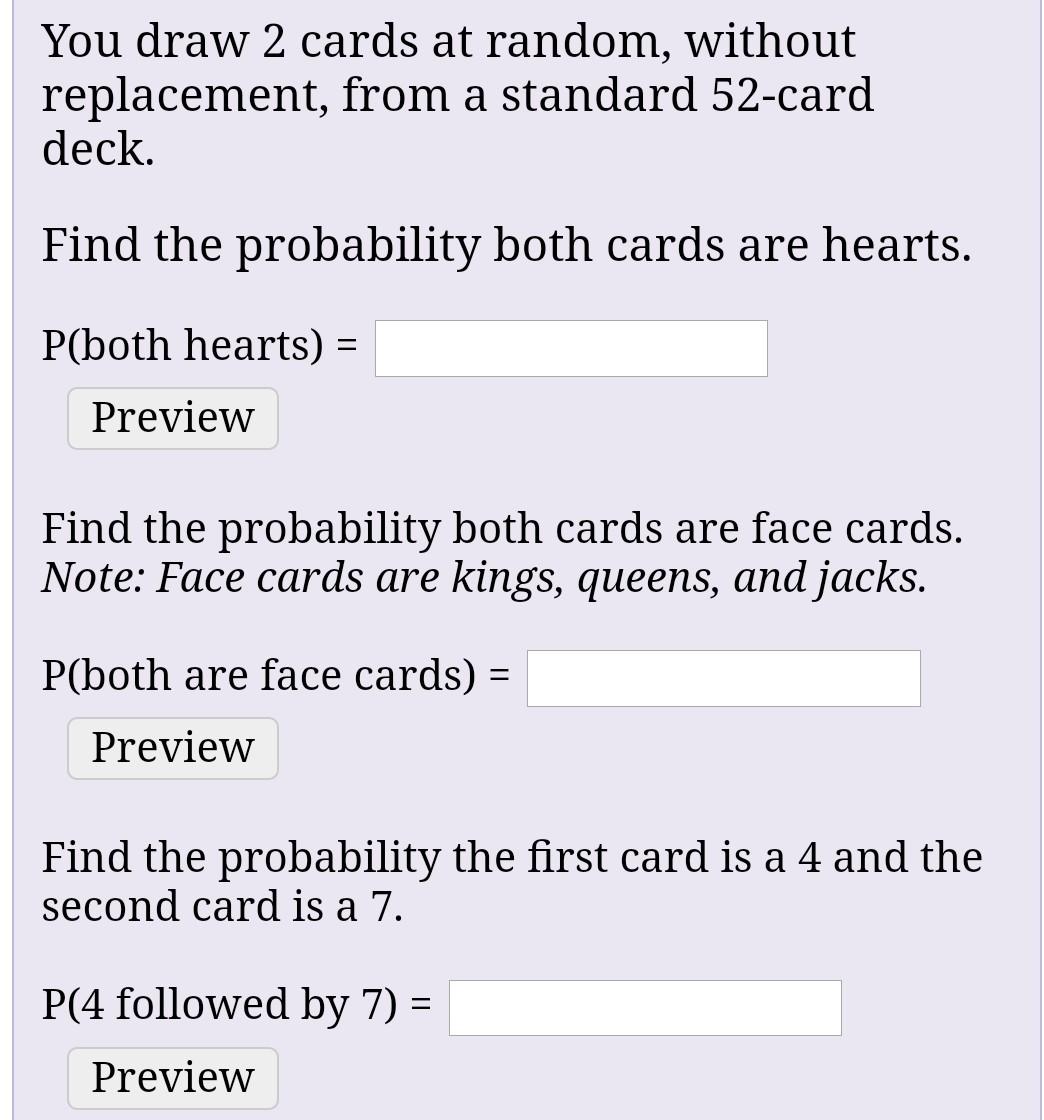 You draw 2 cards at random, without replacement, from a standard 52-card deck.

Find the probability both cards are hearts.

P(both hearts) =

Preview

Find the probability both cards are face cards.
Note: Face cards are kings, queens, and jacks.

P(both are face cards) =

Preview

Find the probability the first card is a 4 and the second card is a 7.

P(4 followed by 7) =

Preview